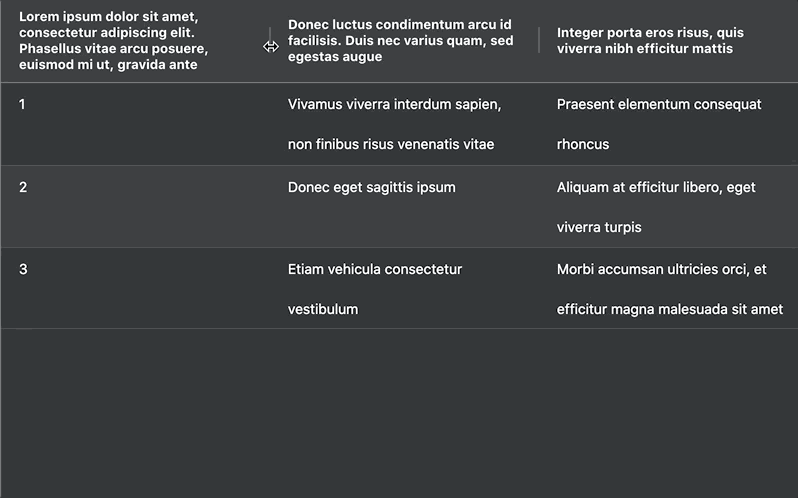 | Lorem ipsum dolor sit amet, consectetur adipiscing elit. Phasellus vitae arcu posuere, euismod mi ut, gravida ante | Donec luctus condimentum arcu id facilisis. Duis nec varius quam, sed egestas augue | Integer porta eros risus, quis viverra nibh efficitur mattis |
|---|---|---|
| 1 | Vivamus viverra interdum sapien, non finibus risus venenatis vitae | Praesent elementum consequat rhoncus |
| 2 | Donec eget sagittis ipsum | Aliquam at efficitur libero, eget viverra turpis |
| 3 | Etiam vehicula consectetur vestibulum | Morbi accumsan ultricies orci, et efficitur magna malesuada sit amet |